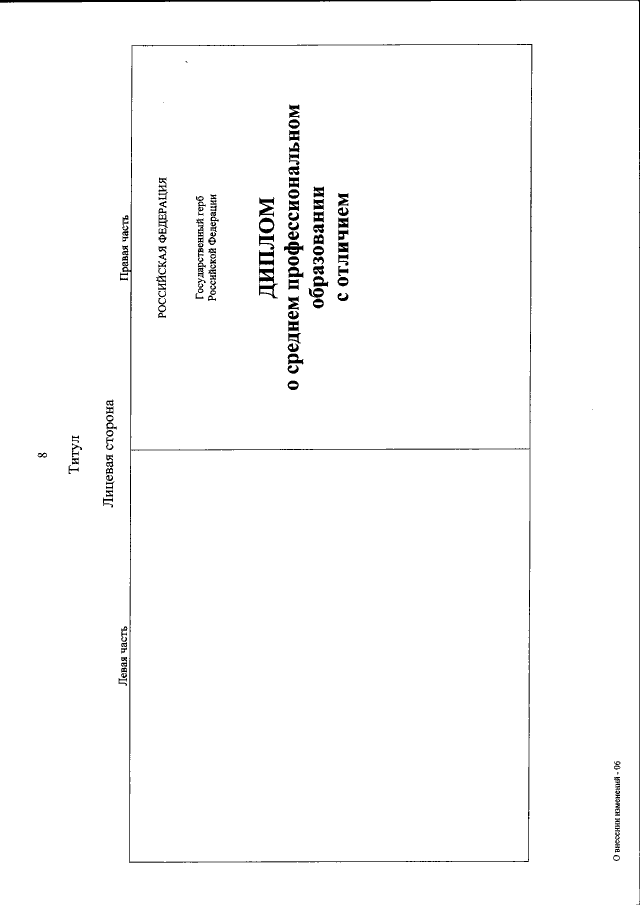 8

Титул

Лицевая сторона

Левая часть

Правая часть

РОССИЙСКАЯ ФЕДЕРАЦИЯ

Государственный герб
Российской Федерации

ДИПЛОМ
о среднем профессиональном
образовании
с отличием

О внесении изменений - 06